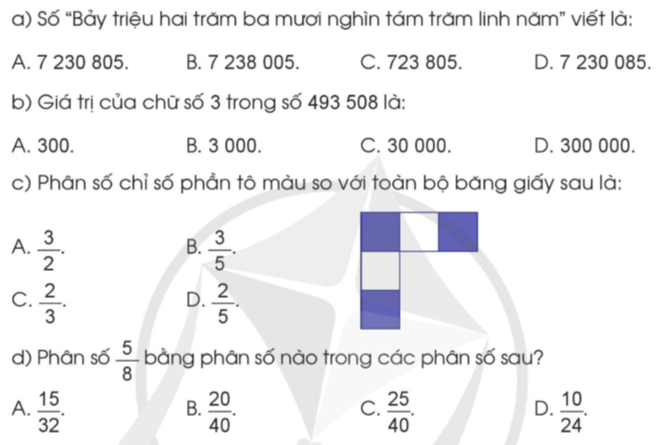 a) Số "Bảy triệu hai trăm ba mươi nghìn tám trăm linh năm" viết là:

A. 7 230 805.  B. 7 238 005.  C. 723 805.  D. 7 230 085.

b) Giá trị của chữ số 3 trong số 493 508 là:

A. 300.  B. 3 000.  C. 30 000.  D. 300 000.

c) Phân số chỉ số phần tô màu so với toàn bộ băng giấy sau là:

A. $\frac{3}{2}$.  B. $\frac{3}{5}$.

C. $\frac{2}{3}$.  D. $\frac{2}{5}$.

d) Phân số $\frac{5}{8}$ bằng phân số nào trong các phân số sau?

A. $\frac{15}{32}$.  B. $\frac{20}{40}$.  C. $\frac{25}{40}$.  D. $\frac{10}{24}$.